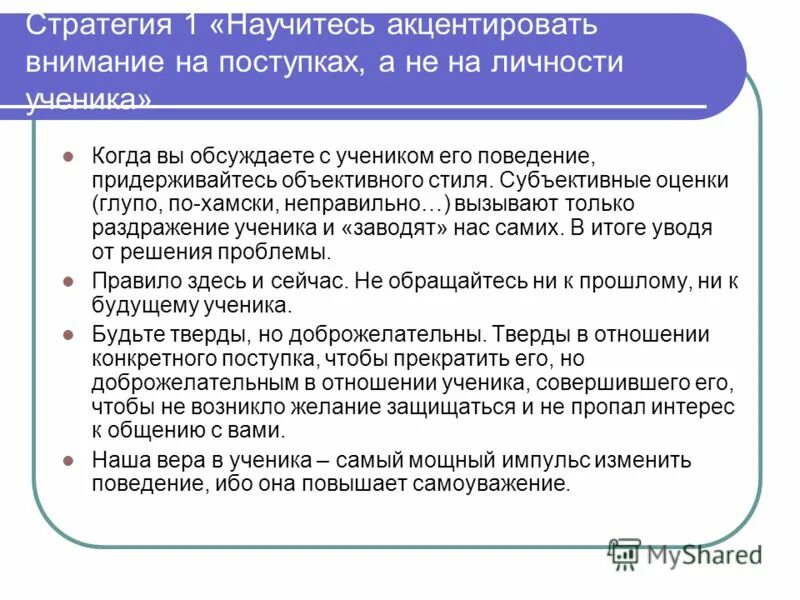 Стратегия 1 «Научитесь акцентировать внимание на поступках, а не на личности ученика»

Когда вы обсуждаете с учеником его поведение, придерживайтесь объективного стиля. Субъективные оценки (глупо, по-хамски, неправильно…) вызывают только раздражение ученика и «заводят» нас самих. В итоге уводя от решения проблемы.

Правило здесь и сейчас. Не обращайтесь ни к прошлому, ни к будущему ученика.

Будьте тверды, но доброжелательны. Тверды в отношении конкретного поступка, чтобы прекратить его, но доброжелательным в отношении ученика, совершившего его, чтобы не возникло желание защищаться и не пропал интерес к общению с вами.

Наша вера в ученика – самый мощный импульс изменить поведение, ибо она повышает самоуважение.

MyShared